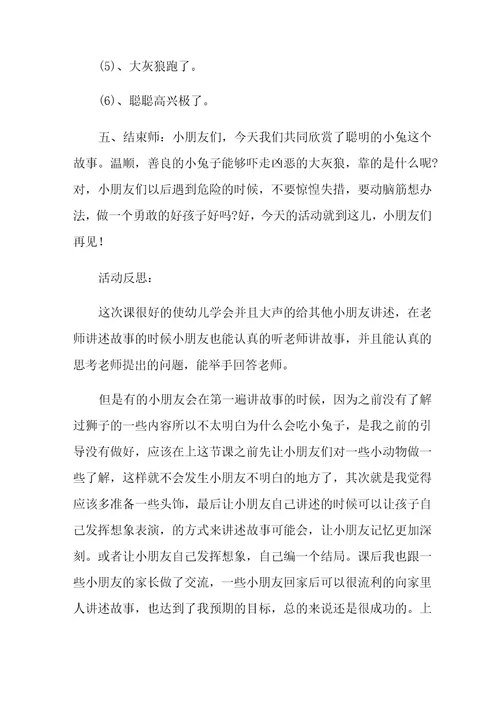 (5)、大灰狼跑了。

(6)、聪聪高兴极了。

五、结束师：小朋友们，今天我们共同欣赏了聪明的小兔这个故事。温顺，善良的小兔子能够吓走凶恶的大灰狼，靠的是什么呢?对，小朋友们以后遇到危险的时候，不要惊惶失措，要动脑筋想办法，做一个勇敢的好孩子好吗?好，今天的活动就到这儿，小朋友们再见！

活动反思：

这次课很好的使幼儿学会并且大声的给其他小朋友讲述，在老师讲述故事的时候小朋友也能认真的听老师讲故事，并且能认真的思考老师提出的问题，能举手回答老师。

但是有的小朋友会在第一遍讲故事的时候，因为之前没有了解过狮子的一些内容所以不太明白为什么会吃小兔子，是我之前的引导没有做好，应该在上这节课之前先让小朋友们对一些小动物做一些了解，这样就不会发生小朋友不明白的地方了，其次就是我觉得应该多准备一些头饰，最后让小朋友自己讲述的时候可以让孩子自己发挥想象表演，的方式来讲述故事可能会，让小朋友记忆更加深刻。或者让小朋友自己发挥想象，自己编一个结局。课后我也跟一些小朋友的家长做了交流，一些小朋友回家后可以很流利的向家里人讲述故事，也达到了我预期的目标，总的来说还是很成功的。上